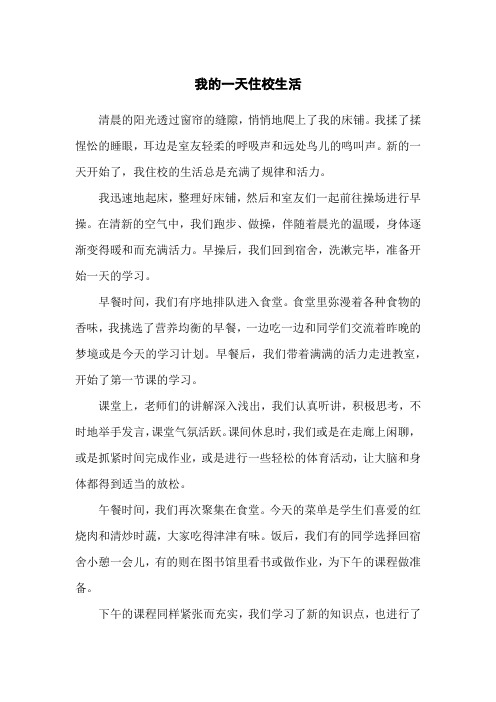 我的一天住校生活

清晨的阳光透过窗帘的缝隙，悄悄地爬上了我的床铺。我揉了揉惺忪的睡眼，耳边是室友轻柔的呼吸声和远处鸟儿的鸣叫声。新的一天开始了，我住校的生活总是充满了规律和活力。

我迅速地起床，整理好床铺，然后和室友们一起前往操场进行早操。在清新的空气中，我们跑步、做操，伴随着晨光的温暖，身体逐渐变得暖和而充满活力。早操后，我们回到宿舍，洗漱完毕，准备开始一天的学习。

早餐时间，我们有序地排队进入食堂。食堂里弥漫着各种食物的香味，我挑选了营养均衡的早餐，一边吃一边和同学们交流着昨晚的梦境或是今天的学习计划。早餐后，我们带着满满的活力走进教室，开始了第一节课的学习。

课堂上，老师们的讲解深入浅出，我们认真听讲，积极思考，不时地举手发言，课堂气氛活跃。课间休息时，我们或是在走廊上闲聊，或是抓紧时间完成作业，或是进行一些轻松的体育活动，让大脑和身体都得到适当的放松。

午餐时间，我们再次聚集在食堂。今天的菜单是学生们喜爱的红烧肉和清炒时蔬，大家吃得津津有味。饭后，我们有的同学选择回宿舍小憩一会儿，有的则在图书馆里看书或做作业，为下午的课程做准备。

下午的课程同样紧张而充实，我们学习了新的知识点，也进行了